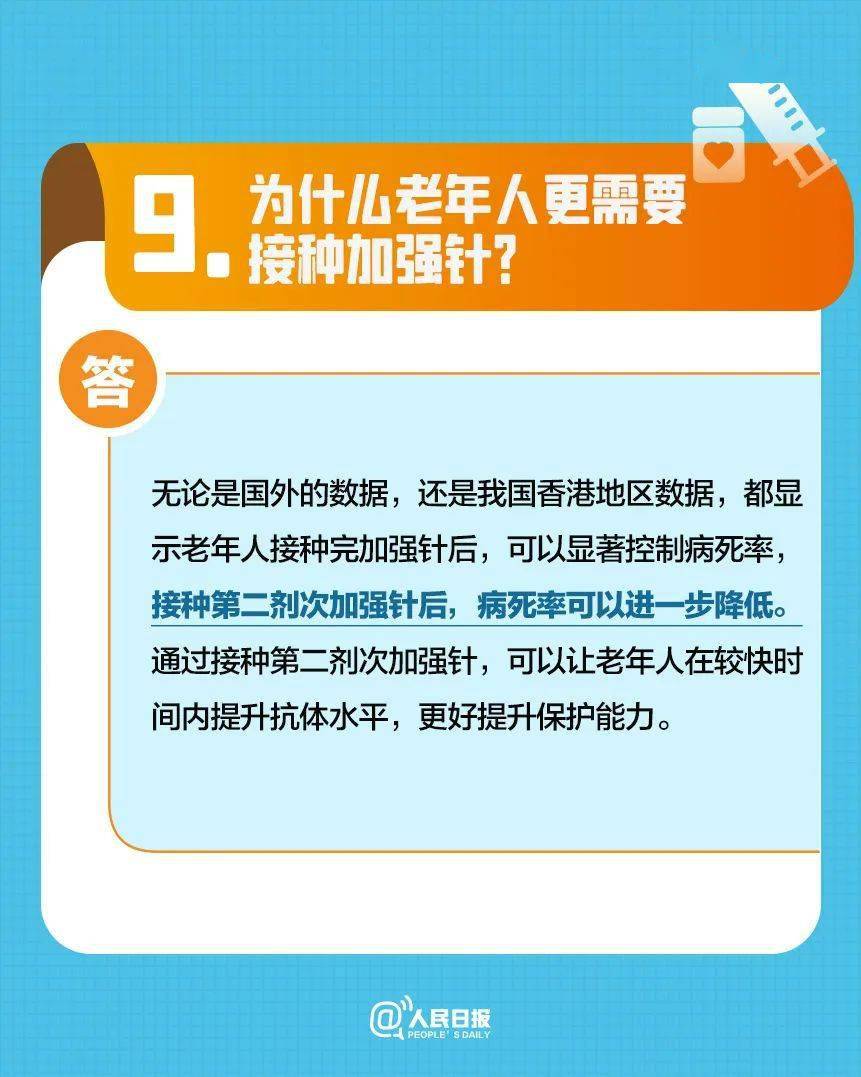 9. 为什么老年人更需要接种加强针?

答

无论是国外的数据，还是我国香港地区数据，都显示老年人接种完加强针后，可以显著控制病死率，接种第二剂次加强针后，病死率可以进一步降低。通过接种第二剂次加强针，可以让老年人在较快时间内提升抗体水平，更好提升保护能力。

@人民日报
PEOPLE'S DAILY